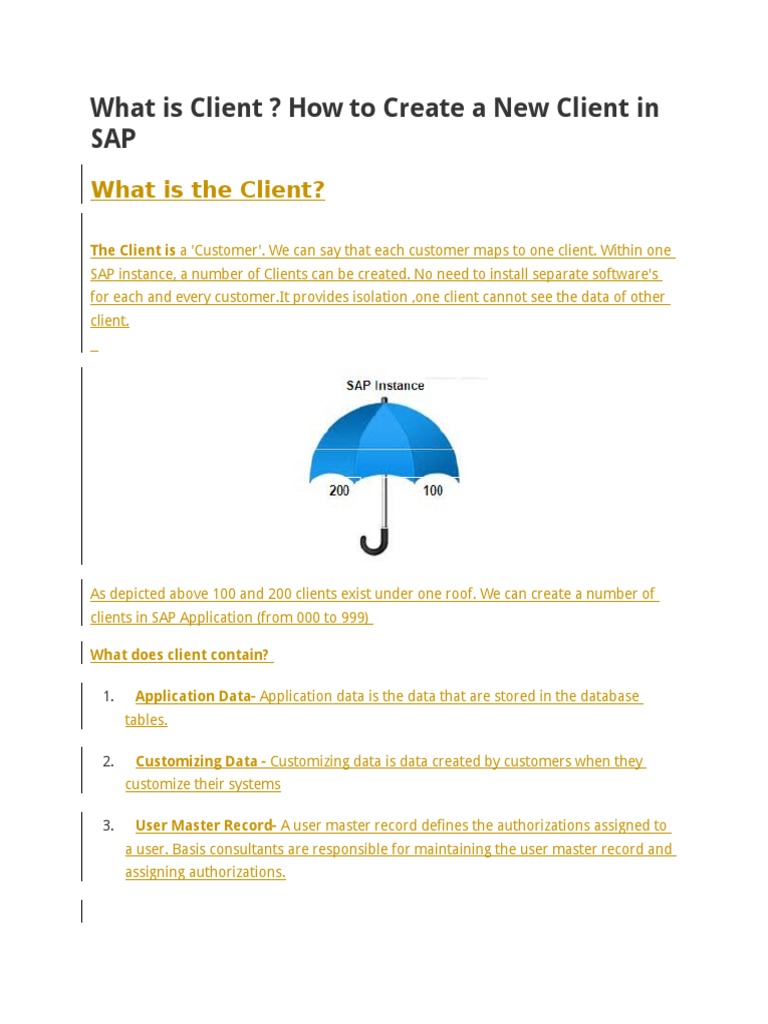 What is Client ? How to Create a New Client in SAP

What is the Client?

The Client is a 'Customer'. We can say that each customer maps to one client. Within one SAP instance, a number of Clients can be created. No need to install separate software's for each and every customer.It provides isolation ,one client cannot see the data of other client.

SAP Instance

200

100

As depicted above 100 and 200 clients exist under one roof. We can create a number of clients in SAP Application (from 000 to 999)

What does client contain?

1. Application Data- Application data is the data that are stored in the database tables.

2. Customizing Data - Customizing data is data created by customers when they customize their systems

3. User Master Record- A user master record defines the authorizations assigned to a user. Basis consultants are responsible for maintaining the user master record and assigning authorizations.